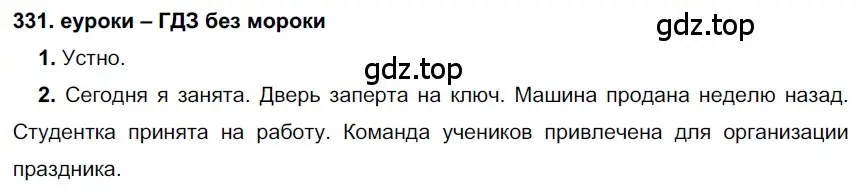 331. еуроки – ГДЗ без мороки

gdz.top

1. Устно.

gdz.top

2. Сегодня я занята. Дверь заперта на ключ. Машина продана неделю назад. Студентка принята на работу. Команда учеников привлечена для организации праздника.